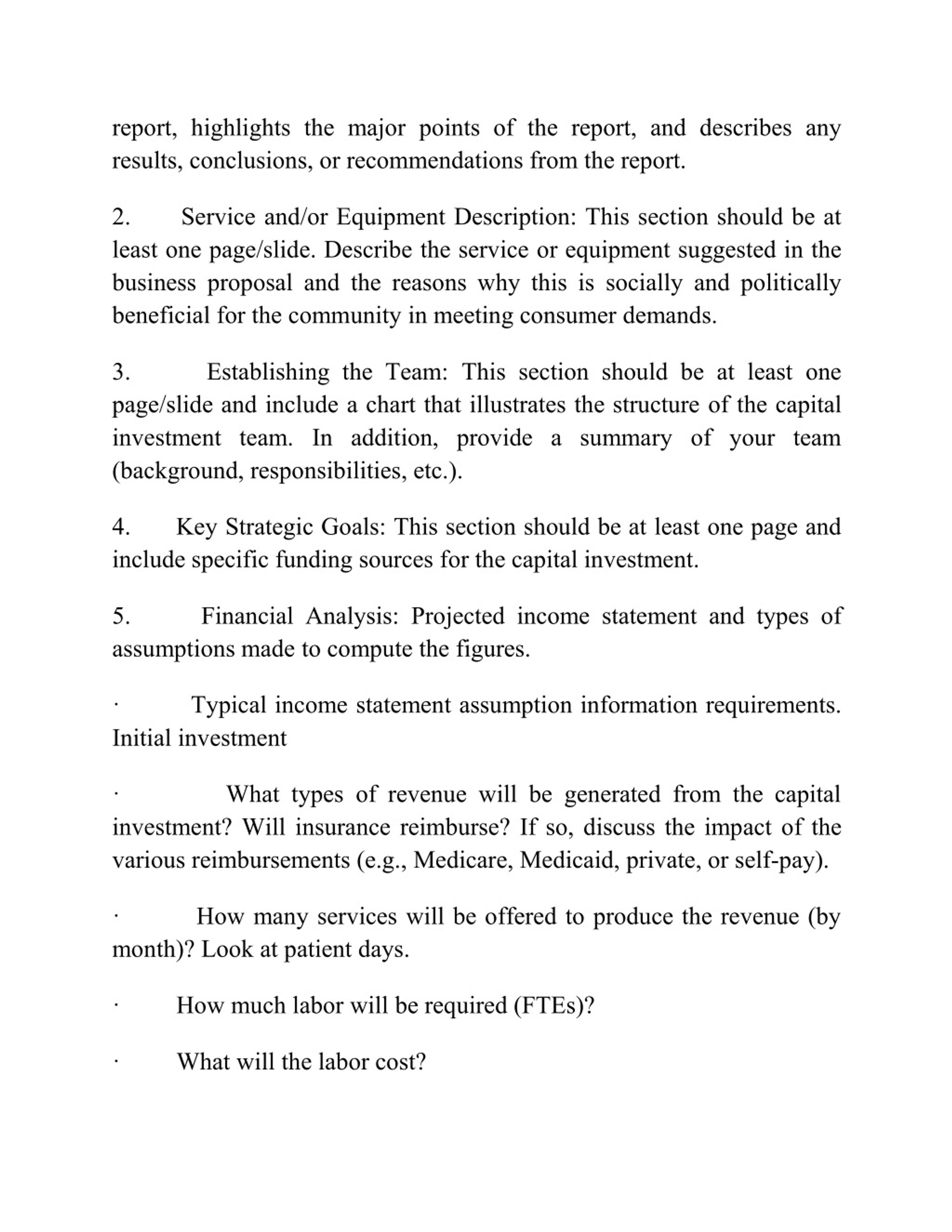 report, highlights the major points of the report, and describes any results, conclusions, or recommendations from the report.

2. Service and/or Equipment Description: This section should be at least one page/slide. Describe the service or equipment suggested in the business proposal and the reasons why this is socially and politically beneficial for the community in meeting consumer demands.

3. Establishing the Team: This section should be at least one page/slide and include a chart that illustrates the structure of the capital investment team. In addition, provide a summary of your team (background, responsibilities, etc.).

4. Key Strategic Goals: This section should be at least one page and include specific funding sources for the capital investment.

5. Financial Analysis: Projected income statement and types of assumptions made to compute the figures.

· Typical income statement assumption information requirements. Initial investment

· What types of revenue will be generated from the capital investment? Will insurance reimburse? If so, discuss the impact of the various reimbursements (e.g., Medicare, Medicaid, private, or self-pay).

· How many services will be offered to produce the revenue (by month)? Look at patient days.

· How much labor will be required (FTEs)?

· What will the labor cost?